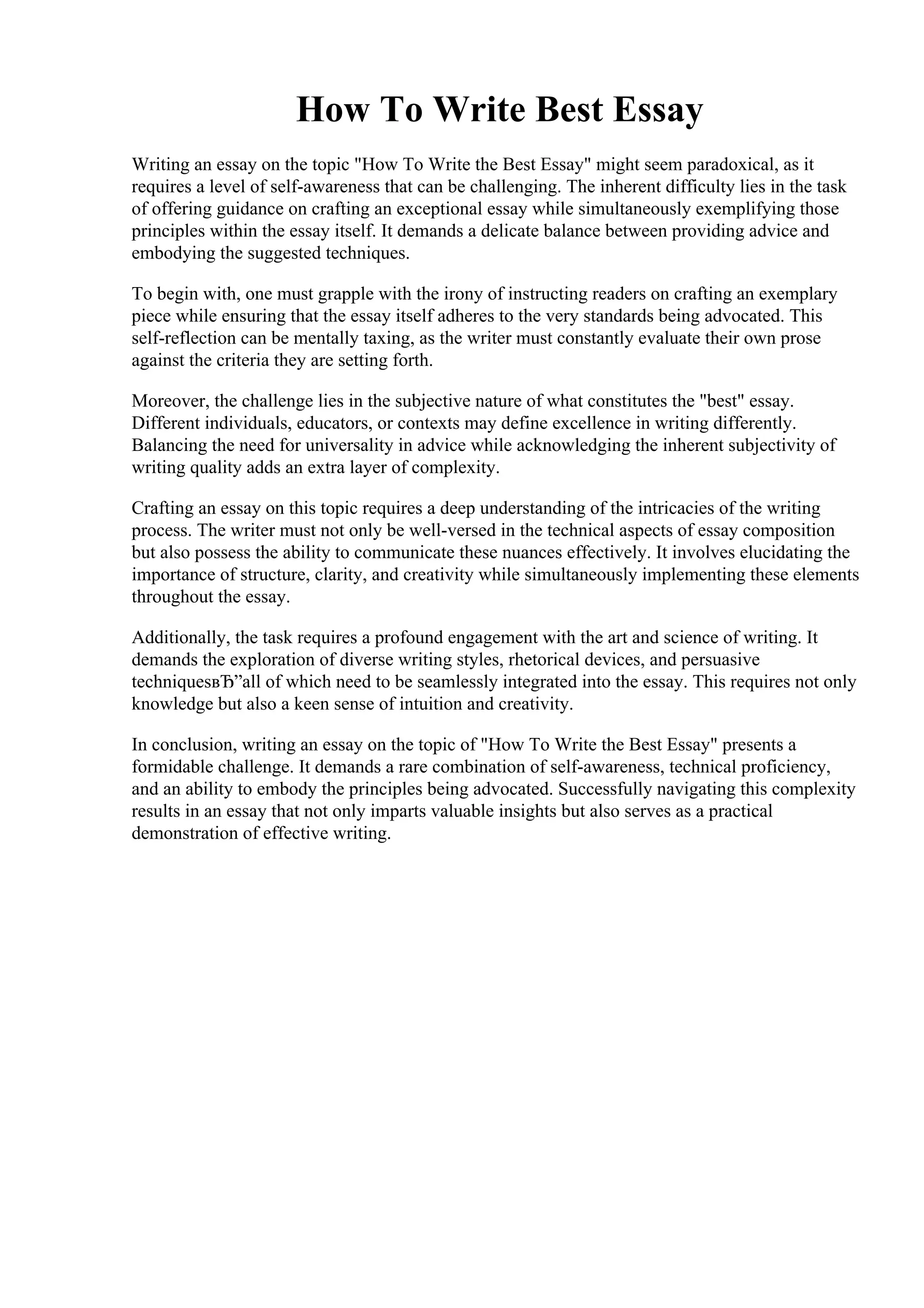 How To Write Best Essay

Writing an essay on the topic "How To Write the Best Essay" might seem paradoxical, as it requires a level of self-awareness that can be challenging. The inherent difficulty lies in the task of offering guidance on crafting an exceptional essay while simultaneously exemplifying those principles within the essay itself. It demands a delicate balance between providing advice and embodying the suggested techniques.

To begin with, one must grapple with the irony of instructing readers on crafting an exemplary piece while ensuring that the essay itself adheres to the very standards being advocated. This self-reflection can be mentally taxing, as the writer must constantly evaluate their own prose against the criteria they are setting forth.

Moreover, the challenge lies in the subjective nature of what constitutes the "best" essay. Different individuals, educators, or contexts may define excellence in writing differently. Balancing the need for universality in advice while acknowledging the inherent subjectivity of writing quality adds an extra layer of complexity.

Crafting an essay on this topic requires a deep understanding of the intricacies of the writing process. The writer must not only be well-versed in the technical aspects of essay composition but also possess the ability to communicate these nuances effectively. It involves elucidating the importance of structure, clarity, and creativity while simultaneously implementing these elements throughout the essay.

Additionally, the task requires a profound engagement with the art and science of writing. It demands the exploration of diverse writing styles, rhetorical devices, and persuasive techniquesвЂ”all of which need to be seamlessly integrated into the essay. This requires not only knowledge but also a keen sense of intuition and creativity.

In conclusion, writing an essay on the topic of "How To Write the Best Essay" presents a formidable challenge. It demands a rare combination of self-awareness, technical proficiency, and an ability to embody the principles being advocated. Successfully navigating this complexity results in an essay that not only imparts valuable insights but also serves as a practical demonstration of effective writing.